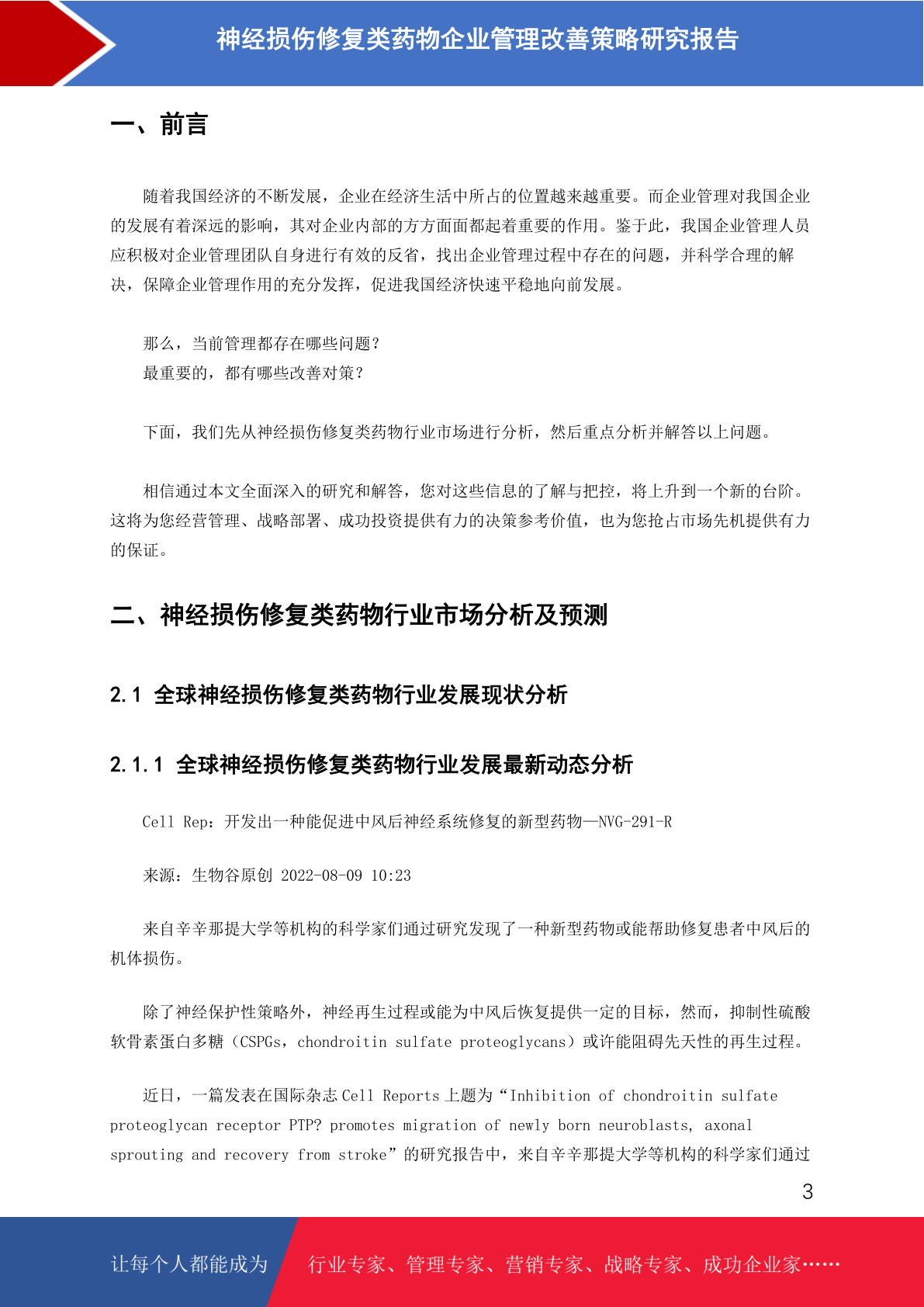 神经损伤修复类药物企业管理改善策略研究报告

一、前言

随着我国经济的不断发展，企业在经济生活中所占的位置越来越重要。而企业管理对我国企业的发展有着深远的影响，其对企业内部的方方面面都起着重要的作用。鉴于此，我国企业管理人员应积极对企业管理团队自身进行有效的反省，找出企业管理过程中存在的问题，并科学合理的解决，保障企业管理作用的充分发挥，促进我国经济快速平稳地向前发展。

那么，当前管理都存在哪些问题？
最重要的，都有哪些改善对策？

下面，我们先从神经损伤修复类药物行业市场进行分析，然后重点分析并解答以上问题。

相信通过本文全面深入的研究和解答，您对这些信息的了解与把控，将上升到一个新的台阶。这将为您经营管理、战略部署、成功投资提供有力的决策参考价值，也为您抢占市场先机提供有力的保证。

二、神经损伤修复类药物行业市场分析及预测

2.1 全球神经损伤修复类药物行业发展现状分析

2.1.1 全球神经损伤修复类药物行业发展最新动态分析

Cell Rep：开发出一种能促进中风后神经系统修复的新型药物—NVG-291-R

来源：生物谷原创 2022-08-09 10:23

来自辛辛那提大学等机构的科学家们通过研究发现了一种新型药物或能帮助修复患者中风后的机体损伤。

除了神经保护性策略外，神经再生过程或能为中风后恢复提供一定的目标，然而，抑制性硫酸软骨素蛋白多糖（CSPGs，chondroitin sulfate proteoglycans）或许能阻碍先天性的再生过程。

近日，一篇发表在国际杂志 Cell Reports 上题为“Inhibition of chondroitin sulfate proteoglycan receptor PTP? promotes migration of newly born neuroblasts, axonal sprouting and recovery from stroke”的研究报告中，来自辛辛那提大学等机构的科学家们通过

3

让每个人都能成为

行业专家、管理专家、营销专家、战略专家、成功企业家……